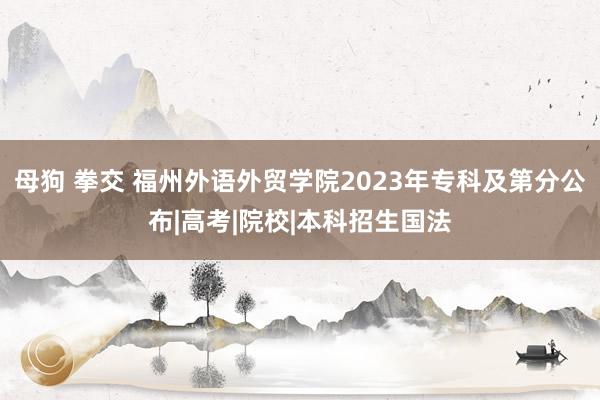 母狗 拳交 福州外语外贸学院2023年专科及第分公布|高考|院校|本科招生国法